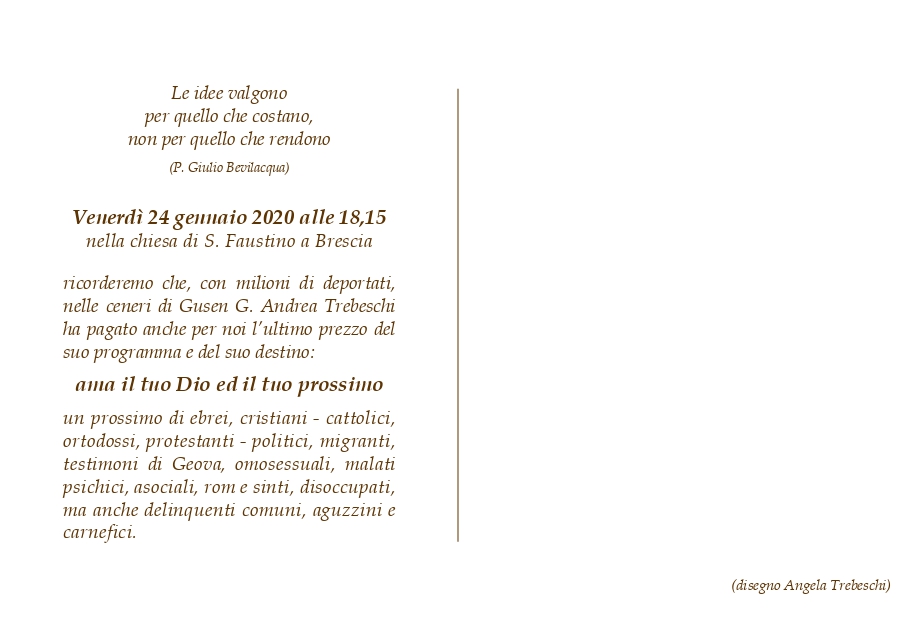 Le idee valgono
per quello che costano,
non per quello che rendono

(P. Giulio Bevilacqua)

Venerdì 24 gennaio 2020 alle 18,15
nella chiesa di S. Faustino a Brescia

ricorderemo che, con milioni di deportati, nelle ceneri di Gusen G. Andrea Trebeschi ha pagato anche per noi l'ultimo prezzo del suo programma e del suo destino:

ama il tuo Dio ed il tuo prossimo

un prossimo di ebrei, cristiani - cattolici, ortodossi, protestanti - politici, migranti, testimoni di Geova, omosessuali, malati psichici, asociali, rom e sinti, disoccupati, ma anche delinquenti comuni, aguzzini e carnefici.

(disegno Angela Trebeschi)